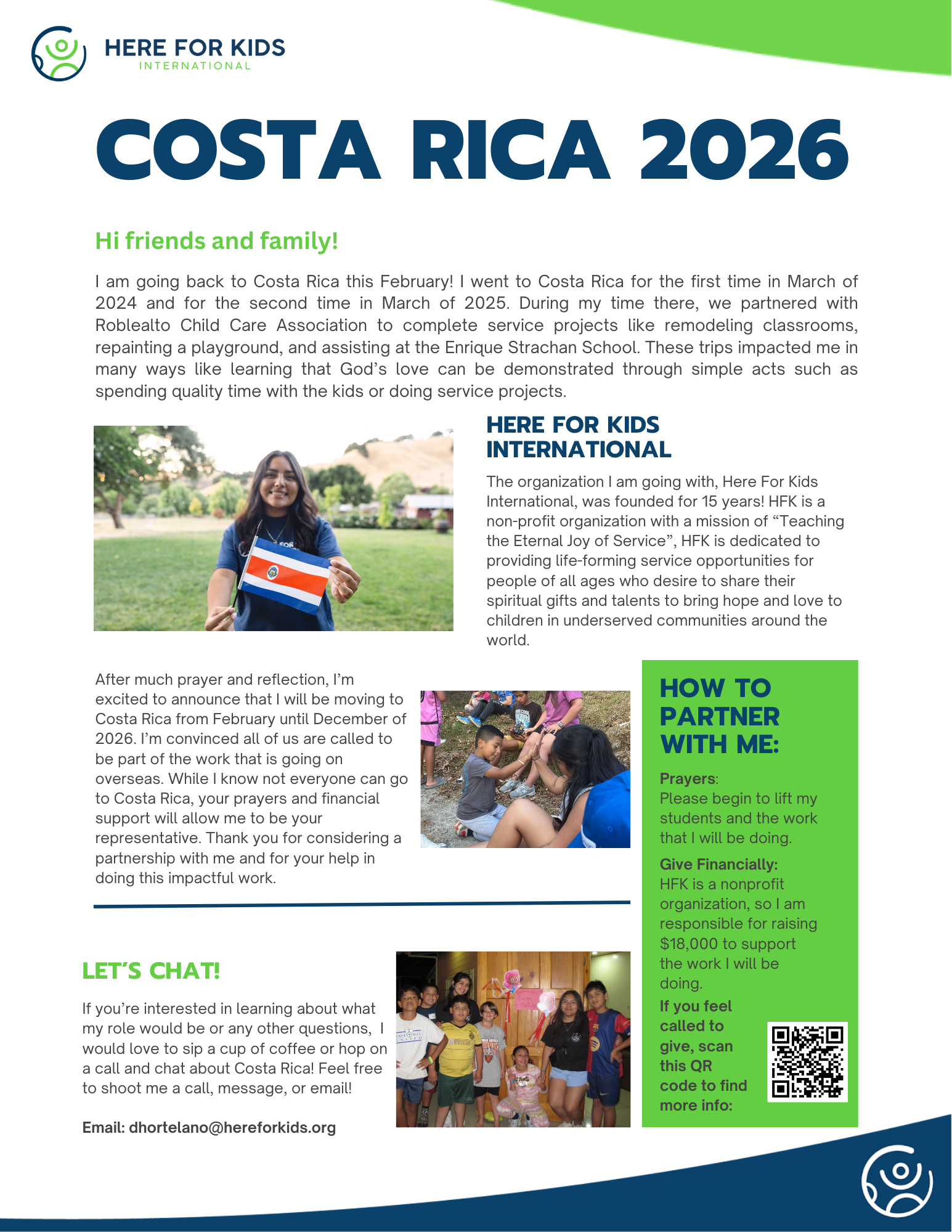 HERE FOR KIDS
INTERNATIONAL

COSTA RICA 2026

Hi friends and family!

I am going back to Costa Rica this February! I went to Costa Rica for the first time in March of 2024 and for the second time in March of 2025. During my time there, we partnered with Roblealto Child Care Association to complete service projects like remodeling classrooms, repainting a playground, and assisting at the Enrique Strachan School. These trips impacted me in many ways like learning that God's love can be demonstrated through simple acts such as spending quality time with the kids or doing service projects.

HERE FOR KIDS INTERNATIONAL

The organization I am going with, Here For Kids International, was founded for 15 years! HFK is a non-profit organization with a mission of "Teaching the Eternal Joy of Service", HFK is dedicated to providing life-forming service opportunities for people of all ages who desire to share their spiritual gifts and talents to bring hope and love to children in underserved communities around the world.

After much prayer and reflection, I'm excited to announce that I will be moving to Costa Rica from February until December of 2026. I'm convinced all of us are called to be part of the work that is going on overseas. While I know not everyone can go to Costa Rica, your prayers and financial support will allow me to be your representative. Thank you for considering a partnership with me and for your help in doing this impactful work.

HOW TO PARTNER WITH ME:

Prayers:
Please begin to lift my students and the work that I will be doing.

Give Financially:
HFK is a nonprofit organization, so I am responsible for raising $18,000 to support the work I will be doing.

If you feel called to give, scan this QR code to find more info:

LET'S CHAT!

If you're interested in learning about what my role would be or any other questions, I would love to sip a cup of coffee or hop on a call and chat about Costa Rica! Feel free to shoot me a call, message, or email!

Email: dhortelano@hereforkids.org